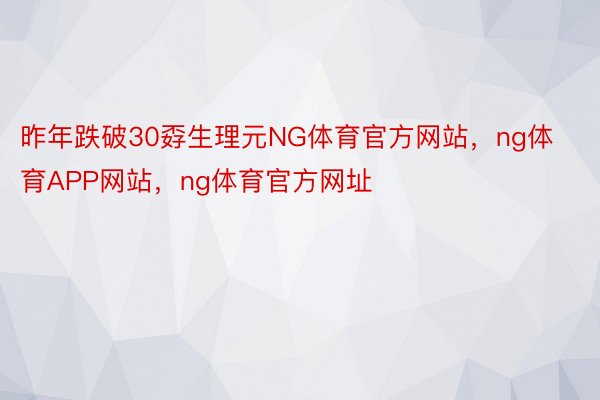 昨年跌破30孬生理元NG体育官方网站，ng体育APP网站，ng体育官方网址